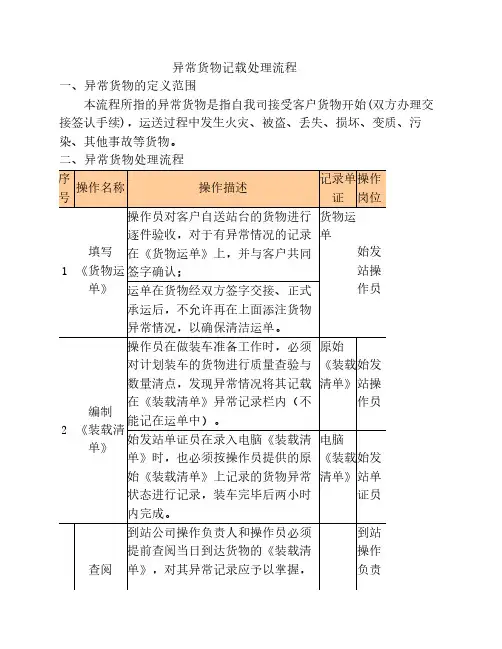 异常货物记载处理流程

一、异常货物的定义范围

本流程所指的异常货物是指自我司接受客户货物开始(双方办理交接签认手续)，运送过程中发生火灾、被盗、丢失、损坏、变质、污染、其他事故等货物。

二、异常货物处理流程

| 序号 | 操作名称 | 操作描述 | 记录单证 | 操作岗位 |
|---|---|---|---|---|
| 1 | 填写《货物运单》 | 操作员对客户自送站台的货物进行逐件验收，对于有异常情况的记录在《货物运单》上，并与客户共同签字确认； | 货物运单 | 始发站操作员 |
| | | 运单在货物经双方签字交接、正式承运后，不允许再在上面添注货物异常情况，以确保清洁运单。 | | |
| 2 | 编制《装载清单》 | 操作员在做装车准备工作时，必须对计划装车的货物进行质量查验与数量清点，发现异常情况将其记载在《装载清单》异常记录栏内（不能记在运单中）。 | 原始《装载清单》 | 始发站操作员 |
| | | 始发站单证员在录入电脑《装载清单》时，也必须按操作员提供的原始《装载清单》上记录的货物异常状态进行记录，装车完毕后两小时内完成。 | 电脑《装载清单》 | 始发站单证员 |
| | 查阅 | 到站公司操作负责人和操作员必须提前查阅当日到达货物的《装载清单》，对其异常记录应予以掌握， | | 到站操作负责 |